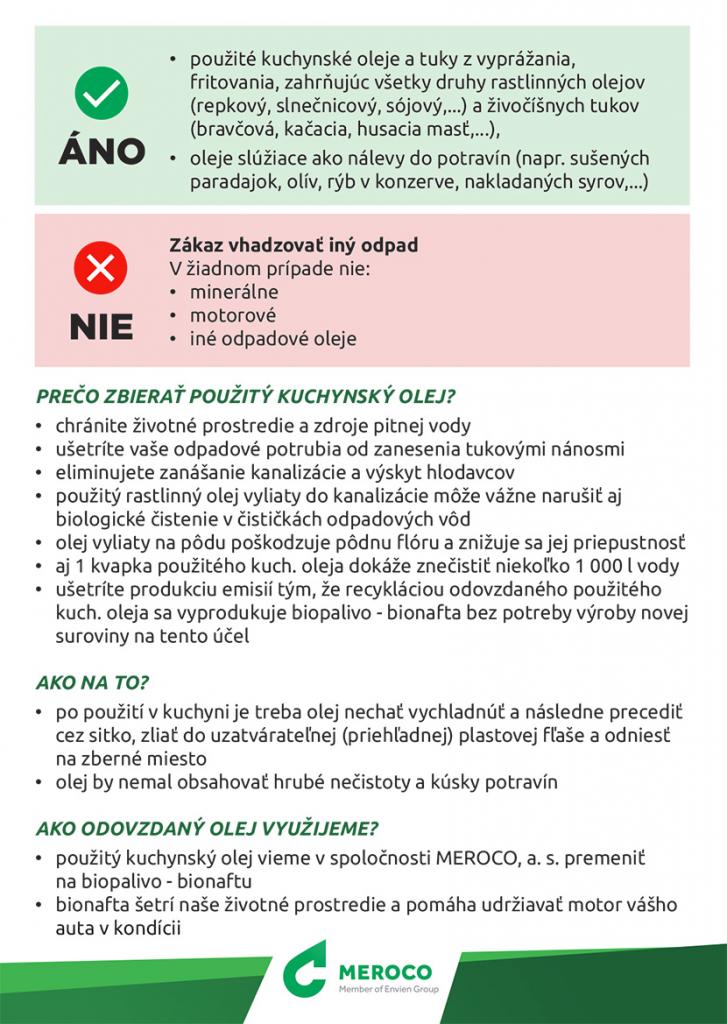 ÁNO

• použité kuchynské oleje a tuky z vyprážania, fritovania, zahrňujúc všetky druhy rastlinných olejov (repkový, slnečnicový, sójový,...) a živočíšnych tukov (bravčová, kačacia, husacia masť,...),
• oleje slúžiace ako nálevy do potravín (napr. sušených paradajok, olív, rýb v konzerve, nakladaných syrov,...)

NIE

Zákaz vhadzovať iný odpad
V žiadnom prípade nie:
• minerálne
• motorové
• iné odpadové oleje

PREČO ZBIERAŤ POUŽITÝ KUCHYNSKÝ OLEJ?
• chránite životné prostredie a zdroje pitnej vody
• ušetríte vaše odpadové potrubia od zanesenia tukovými nánosmi
• eliminujete zanášanie kanalizácie a výskyt hlodavcov
• použitý rastlinný olej vyliaty do kanalizácie môže vážne narušiť aj biologické čistenie v čističkách odpadových vôd
• olej vyliaty na pôdu poškodzuje pôdnu flóru a znižuje sa jej priepustnosť
• aj 1 kvapka použitého kuch. oleja dokáže znečistiť niekoľko 1 000 l vody
• ušetríte produkciu emisií tým, že recykláciou odovzdaného použitého kuch. oleja sa vyprodukuje biopalivo - bionafta bez potreby výroby novej suroviny na tento účel

AKO NA TO?
• po použití v kuchyni je treba olej nechať vychladnúť a následne precediť cez sitko, zliať do uzatvárateľnej (priehľadnej) plastovej fľaše a odniesť na zberné miesto
• olej by nemal obsahovať hrubé nečistoty a kúsky potravín

AKO ODOVZDANÝ OLEJ VYUŽIJEME?
• použitý kuchynský olej vieme v spoločnosti MEROCO, a. s. premeniť na biopalivo - bionaftu
• bionafta šetrí naše životné prostredie a pomáha udržiavať motor vášho auta v kondícii

MEROCO
Member of Envien Group